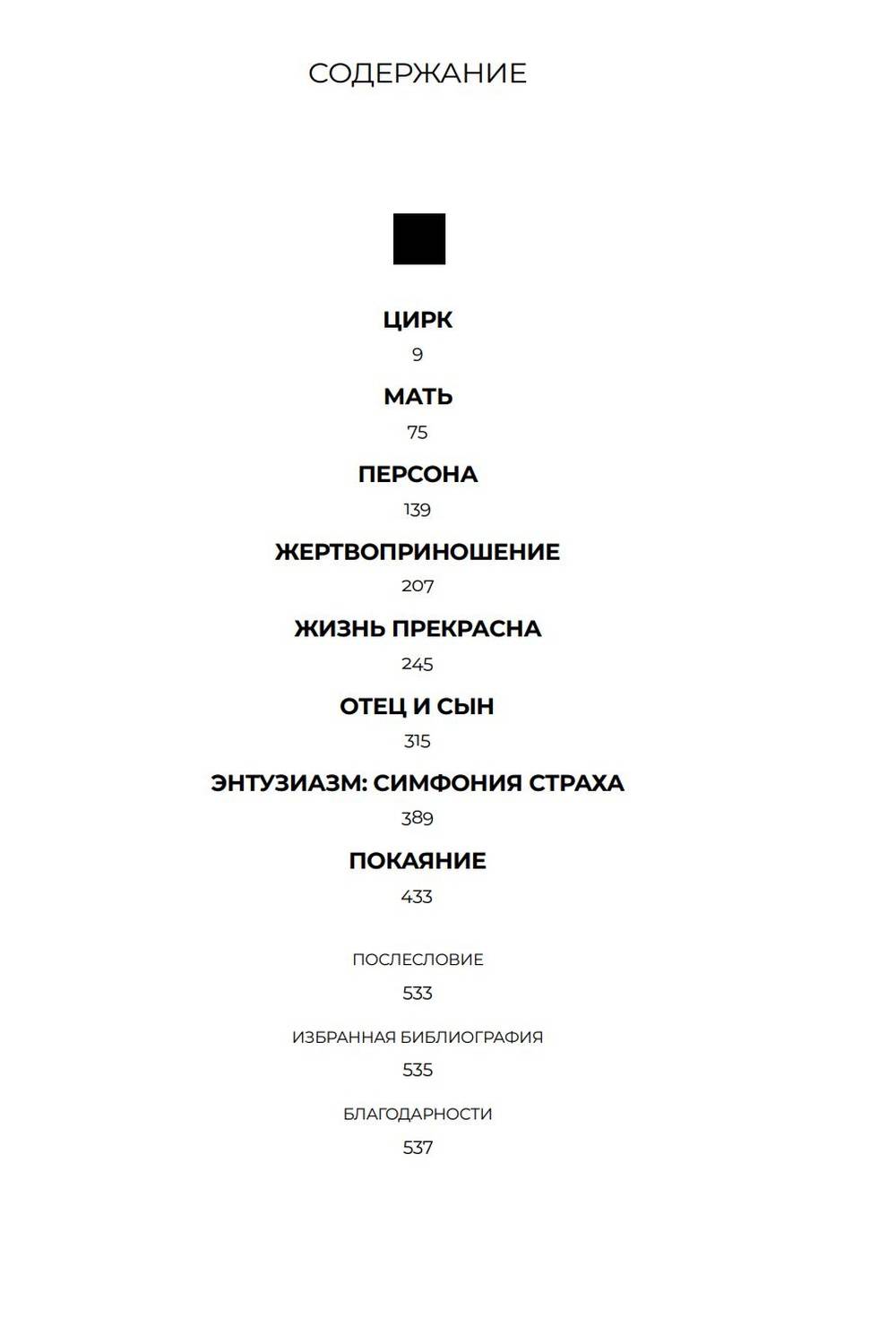 СОДЕРЖАНИЕ

ЦИРК
9

МАТЬ
75

ПЕРСОНА
139

ЖЕРТВОПРИНОШЕНИЕ
207

ЖИЗНЬ ПРЕКРАСНА
245

ОТЕЦ И СЫН
315

ЭНТУЗИАЗМ: СИМФОНИЯ СТРАХА
389

ПОКАЯНИЕ
433

ПОСЛЕСЛОВИЕ
533

ИЗБРАННАЯ БИБЛИОГРАФИЯ
535

БЛАГОДАРНОСТИ
537